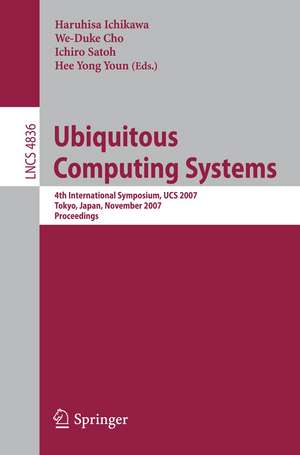 Haruhisa Ichikawa
We-Duke Cho
Ichiro Satoh
Hee Yong Youn (Eds.)

LNCS 4836

Ubiquitous Computing Systems

4th International Symposium, UCS 2007
Tokyo, Japan, November 2007
Proceedings

Springer